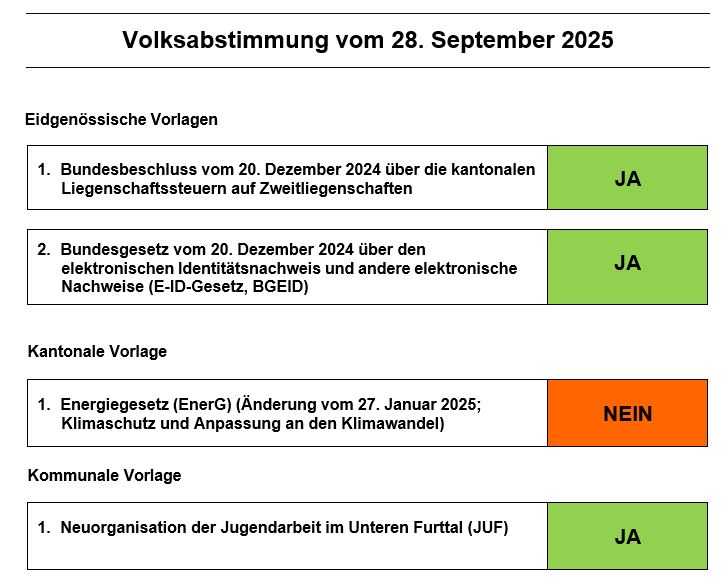 Volksabstimmung vom 28. September 2025

Eidgenössische Vorlagen

| 1. Bundesbeschluss vom 20. Dezember 2024 über die kantonalen Liegenschaftssteuern auf Zweitliegenschaften | JA |
|---|---|

| 2. Bundesgesetz vom 20. Dezember 2024 über den elektronischen Identitätsnachweis und andere elektronische Nachweise (E-ID-Gesetz, BGEID) | JA |
|---|---|

Kantonale Vorlage

| 1. Energiegesetz (EnerG) (Änderung vom 27. Januar 2025; Klimaschutz und Anpassung an den Klimawandel) | NEIN |
|---|---|

Kommunale Vorlage

| 1. Neuorganisation der Jugendarbeit im Unteren Furttal (JUF) | JA |
|---|---|